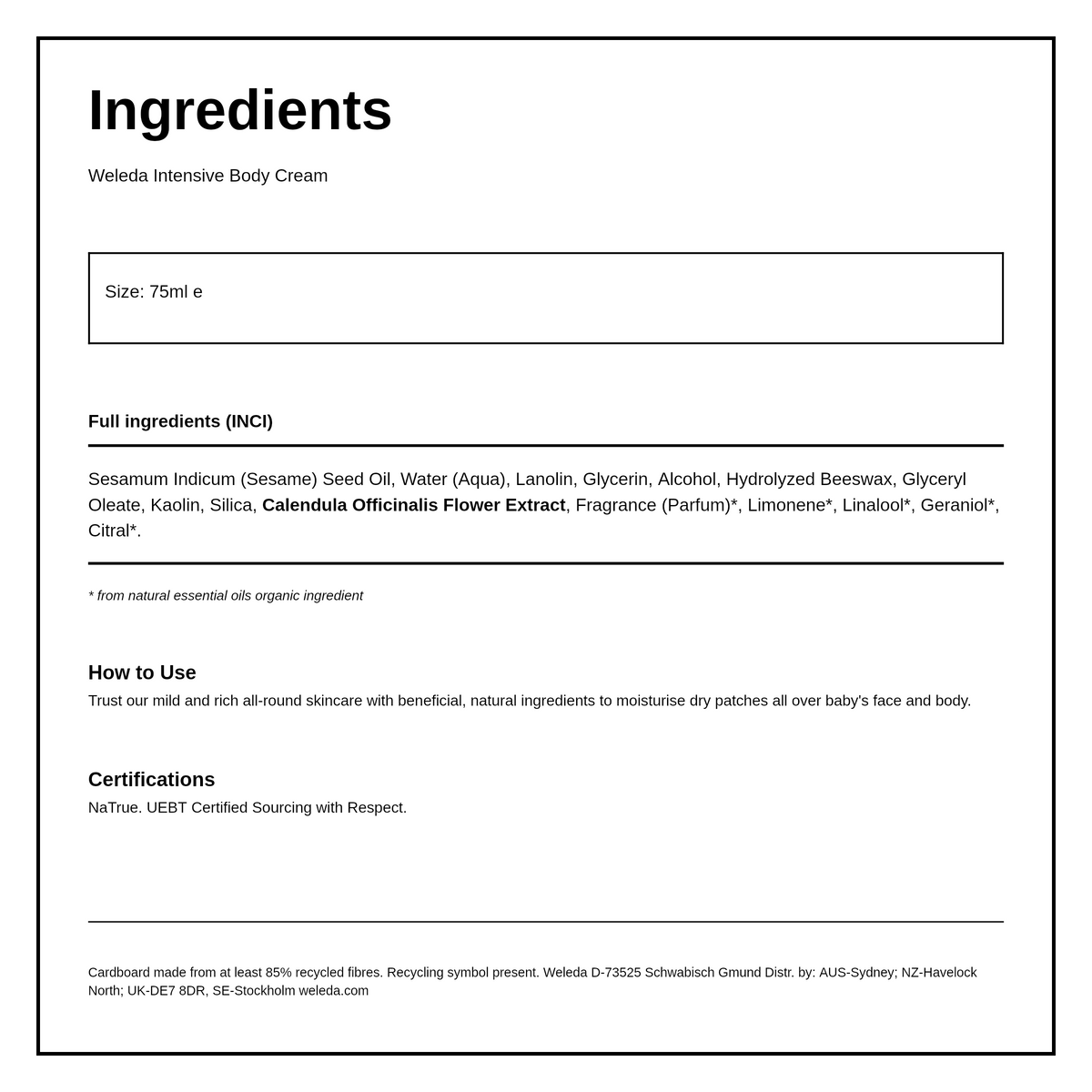 Ingredients

Weleda Intensive Body Cream

Size: 75ml e

Full ingredients (INCI)

Sesamum Indicum (Sesame) Seed Oil, Water (Aqua), Lanolin, Glycerin, Alcohol, Hydrolyzed Beeswax, Glyceryl Oleate, Kaolin, Silica, Calendula Officinalis Flower Extract, Fragrance (Parfum)*, Limonene*, Linalool*, Geraniol*, Citral*.

* from natural essential oils organic ingredient

How to Use
Trust our mild and rich all-round skincare with beneficial, natural ingredients to moisturise dry patches all over baby's face and body.

Certifications
NaTrue. UEBT Certified Sourcing with Respect.

Cardboard made from at least 85% recycled fibres. Recycling symbol present. Weleda D-73525 Schwabisch Gmund Distr. by: AUS-Sydney; NZ-Havelock North; UK-DE7 8DR, SE-Stockholm weleda.com